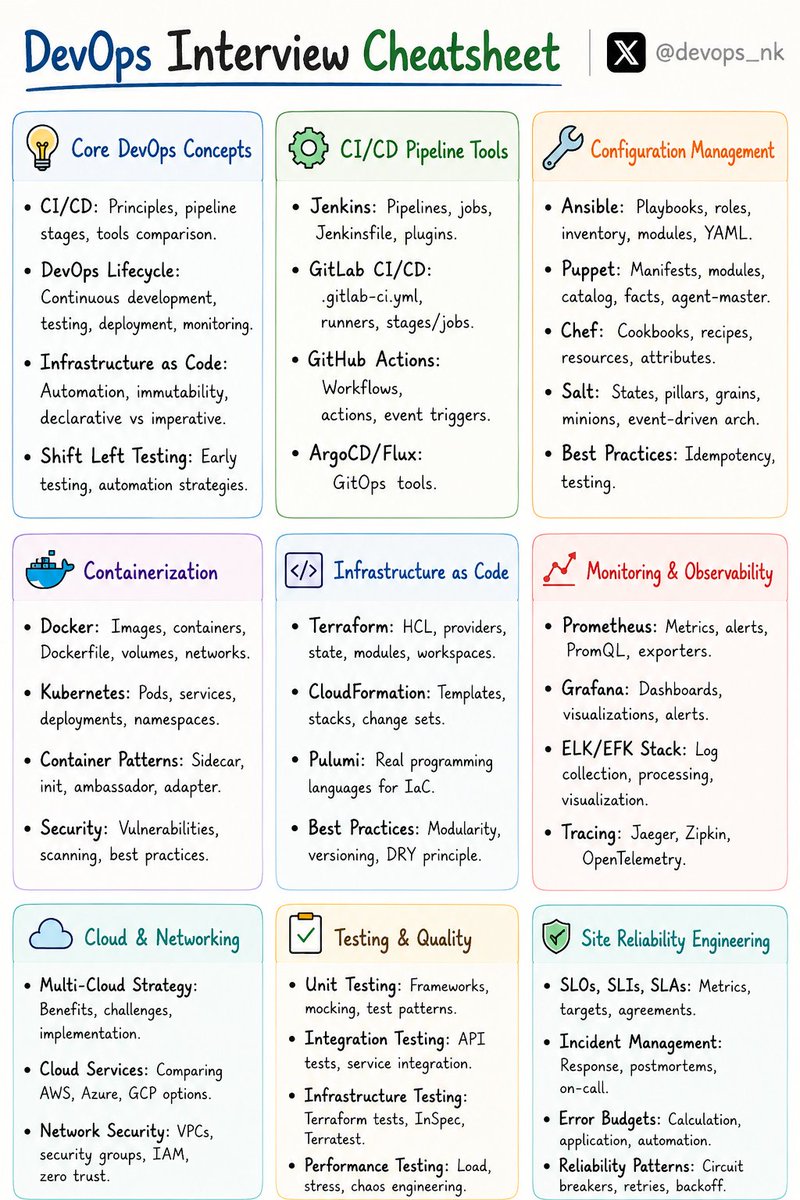 DevOps Interview Cheatsheet

@devops_nk

Core DevOps Concepts

• CI/CD: Principles, pipeline stages, tools comparison.

• DevOps Lifecycle: Continuous development, testing, deployment, monitoring.

• Infrastructure as Code: Automation, immutability, declarative vs imperative.

• Shift Left Testing: Early testing, automation strategies.

CI/CD Pipeline Tools

• Jenkins: Pipelines, jobs, Jenkinsfile, plugins.

• GitLab CI/CD: .gitlab-ci.yml, runners, stages/jobs.

• GitHub Actions: Workflows, actions, event triggers.

• ArgoCD/Flux: GitOps tools.

Configuration Management

• Ansible: Playbooks, roles, inventory, modules, YAML.

• Puppet: Manifests, modules, catalog, facts, agent-master.

• Chef: Cookbooks, recipes, resources, attributes.

• Salt: States, pillars, grains, minions, event-driven arch.

• Best Practices: Idempotency, testing.

Containerization

• Docker: Images, containers, Dockerfile, volumes, networks.

• Kubernetes: Pods, services, deployments, namespaces.

• Container Patterns: Sidecar, init, ambassador, adapter.

• Security: Vulnerabilities, scanning, best practices.

Infrastructure as Code

• Terraform: HCL, providers, state, modules, workspaces.

• CloudFormation: Templates, stacks, change sets.

• Pulumi: Real programming languages for IaC.

• Best Practices: Modularity, versioning, DRY principle.

Monitoring & Observability

• Prometheus: Metrics, alerts, PromQL, exporters.

• Grafana: Dashboards, visualizations, alerts.

• ELK/EFK Stack: Log collection, processing, visualization.

• Tracing: Jaeger, Zipkin, OpenTelemetry.

Cloud & Networking

• Multi-Cloud Strategy: Benefits, challenges, implementation.

• Cloud Services: Comparing AWS, Azure, GCP options.

• Network Security: VPCs, security groups, IAM, zero trust.

Testing & Quality

• Unit Testing: Frameworks, mocking, test patterns.

• Integration Testing: API tests, service integration.

• Infrastructure Testing: Terraform tests, InSpec, Terratest.

• Performance Testing: Load, stress, chaos engineering.

Site Reliability Engineering

• SLOs, SLIs, SLAs: Metrics, targets, agreements.

• Incident Management: Response, postmortems, on-call.

• Error Budgets: Calculation, application, automation.

• Reliability Patterns: Circuit breakers, retries, backoff.